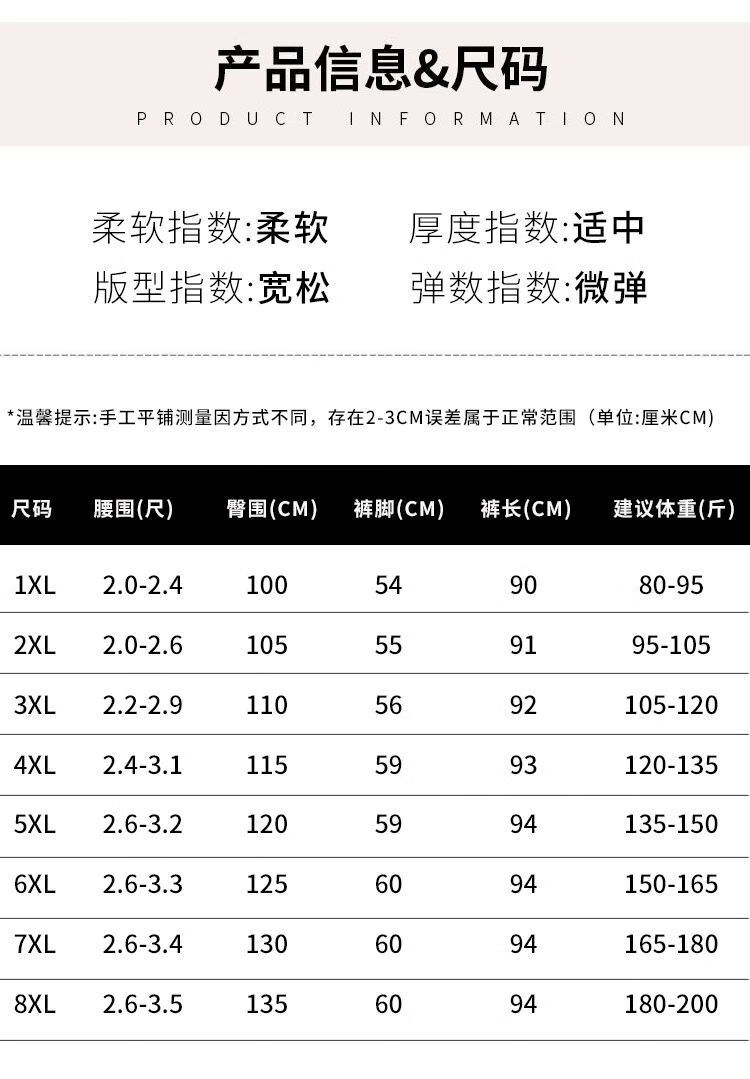 产品信息&尺码

PRODUCT INFORMATION

柔软指数:柔软　厚度指数:适中
版型指数:宽松　弹数指数:微弹

*温馨提示:手工平铺测量因方式不同，存在2-3CM误差属于正常范围（单位:厘米CM）

| 尺码 | 腰围(尺) | 臀围(CM) | 裤脚(CM) | 裤长(CM) | 建议体重(斤) |
|---|---|---|---|---|---|
| 1XL | 2.0-2.4 | 100 | 54 | 90 | 80-95 |
| 2XL | 2.0-2.6 | 105 | 55 | 91 | 95-105 |
| 3XL | 2.2-2.9 | 110 | 56 | 92 | 105-120 |
| 4XL | 2.4-3.1 | 115 | 59 | 93 | 120-135 |
| 5XL | 2.6-3.2 | 120 | 59 | 94 | 135-150 |
| 6XL | 2.6-3.3 | 125 | 60 | 94 | 150-165 |
| 7XL | 2.6-3.4 | 130 | 60 | 94 | 165-180 |
| 8XL | 2.6-3.5 | 135 | 60 | 94 | 180-200 |